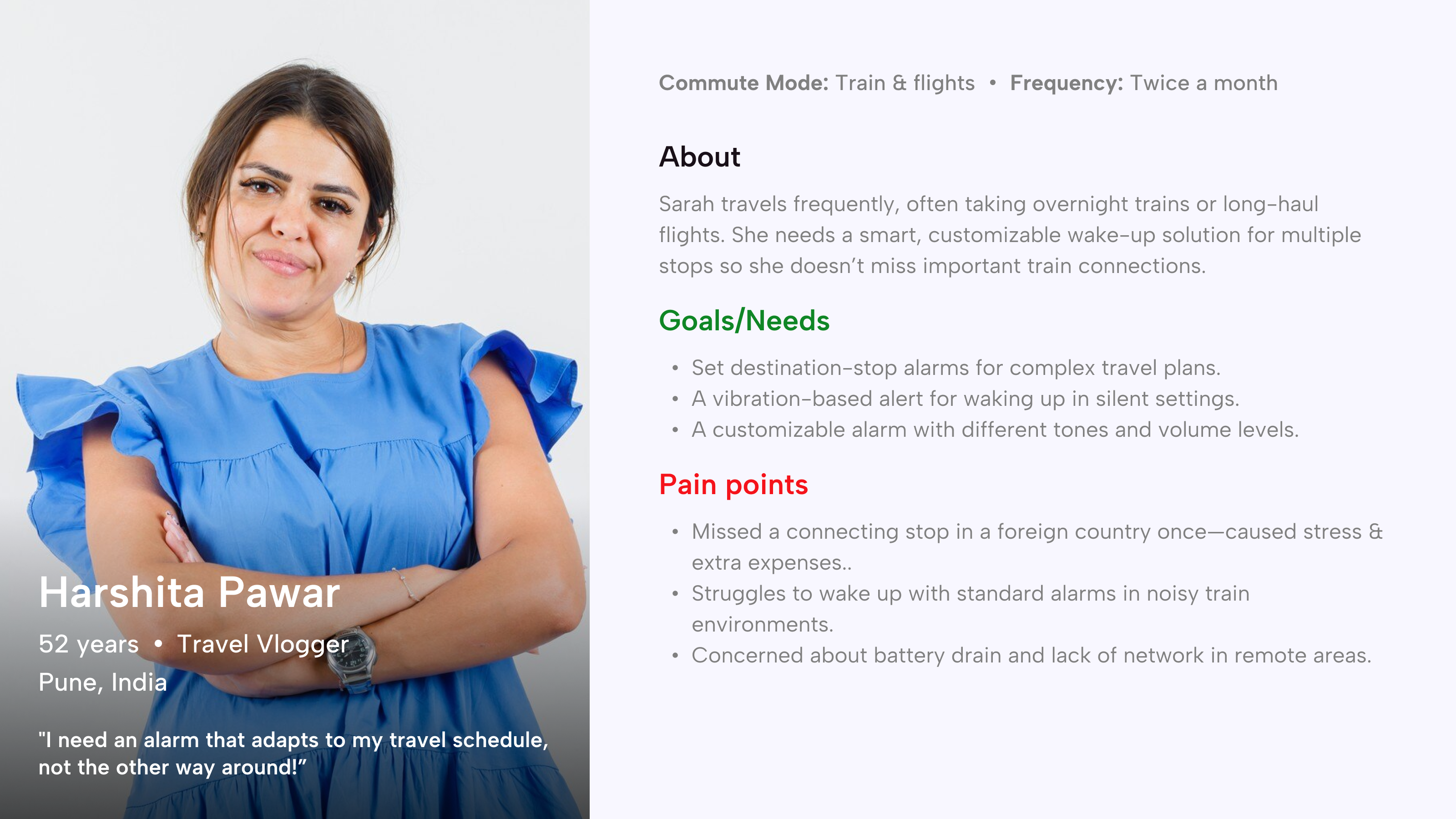 Harshita Pawar

52 years • Travel Vlogger
Pune, India

"I need an alarm that adapts to my travel schedule, not the other way around!"

Commute Mode: Train & flights • Frequency: Twice a month

About

Sarah travels frequently, often taking overnight trains or long-haul flights. She needs a smart, customizable wake-up solution for multiple stops so she doesn't miss important train connections.

Goals/Needs

• Set destination-stop alarms for complex travel plans.
• A vibration-based alert for waking up in silent settings.
• A customizable alarm with different tones and volume levels.

Pain points

• Missed a connecting stop in a foreign country once—caused stress & extra expenses..
• Struggles to wake up with standard alarms in noisy train environments.
• Concerned about battery drain and lack of network in remote areas.